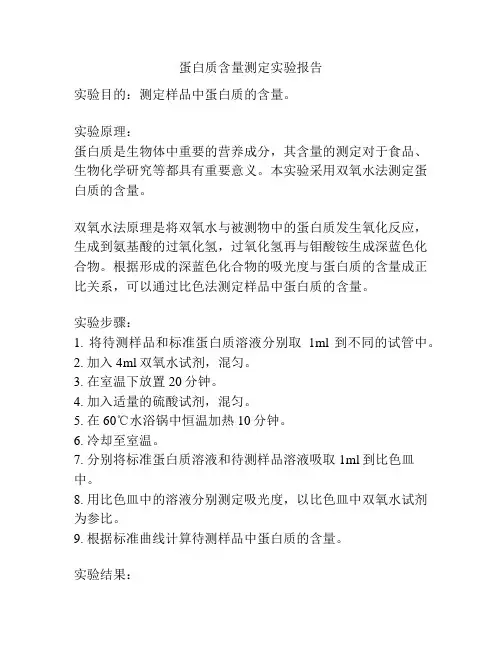 蛋白质含量测定实验报告

实验目的：测定样品中蛋白质的含量。

实验原理：
蛋白质是生物体中重要的营养成分，其含量的测定对于食品、生物化学研究等都具有重要意义。本实验采用双氧水法测定蛋白质的含量。

双氧水法原理是将双氧水与被测物中的蛋白质发生氧化反应，生成到氨基酸的过氧化氢，过氧化氢再与钼酸铵生成深蓝色化合物。根据形成的深蓝色化合物的吸光度与蛋白质的含量成正比关系，可以通过比色法测定样品中蛋白质的含量。

实验步骤：
1. 将待测样品和标准蛋白质溶液分别取 1ml 到不同的试管中。
2. 加入 4ml 双氧水试剂，混匀。
3. 在室温下放置 20 分钟。
4. 加入适量的硫酸试剂，混匀。
5. 在 60℃水浴锅中恒温加热 10 分钟。
6. 冷却至室温。
7. 分别将标准蛋白质溶液和待测样品溶液吸取 1ml 到比色皿中。
8. 用比色皿中的溶液分别测定吸光度，以比色皿中双氧水试剂为参比。
9. 根据标准曲线计算待测样品中蛋白质的含量。

实验结果：